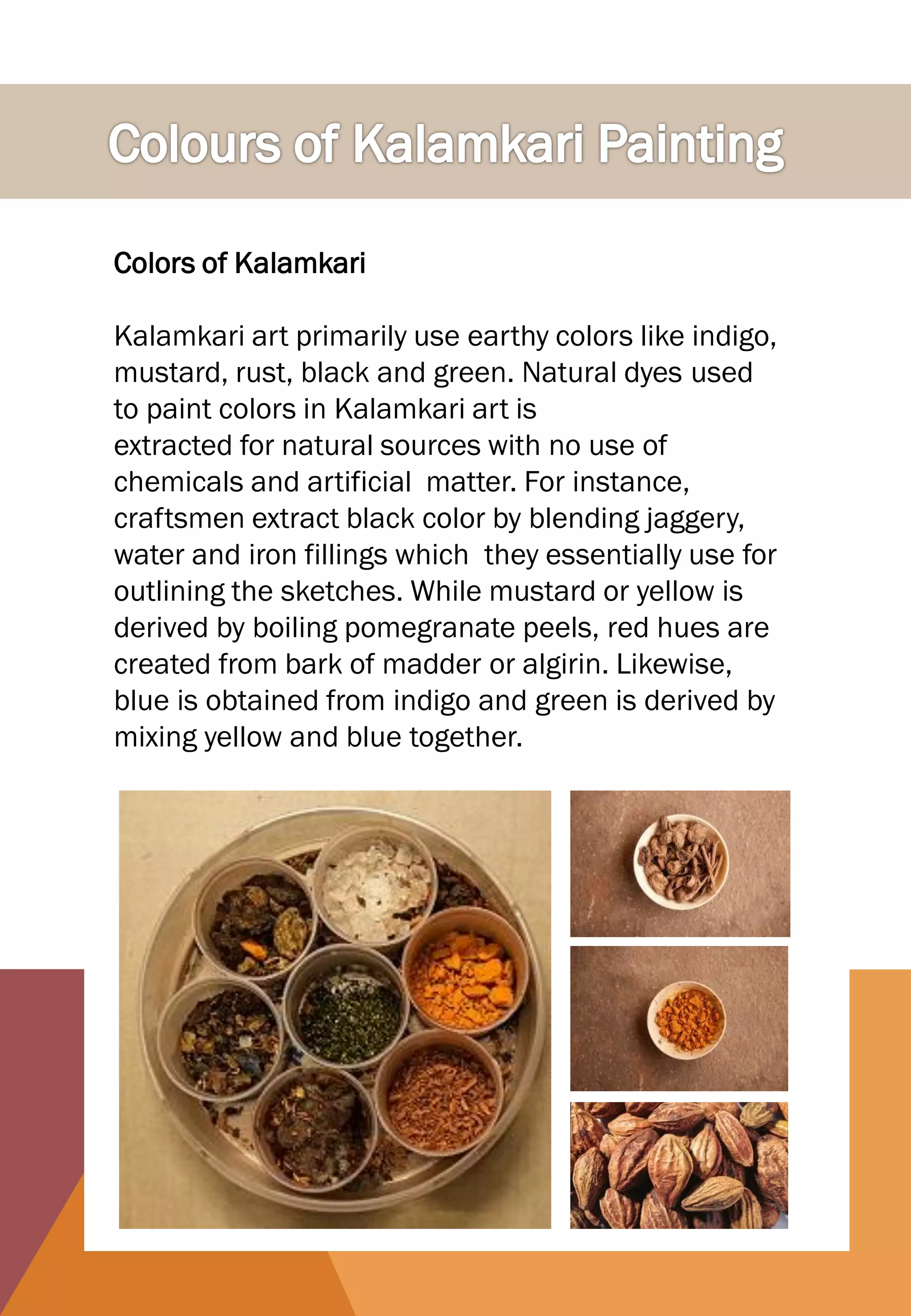 Colours of Kalamkari Painting

Colors of Kalamkari

Kalamkari art primarily use earthy colors like indigo, mustard, rust, black and green. Natural dyes used to paint colors in Kalamkari art is extracted for natural sources with no use of chemicals and artificial matter. For instance, craftsmen extract black color by blending jaggery, water and iron fillings which they essentially use for outlining the sketches. While mustard or yellow is derived by boiling pomegranate peels, red hues are created from bark of madder or algirin. Likewise, blue is obtained from indigo and green is derived by mixing yellow and blue together.